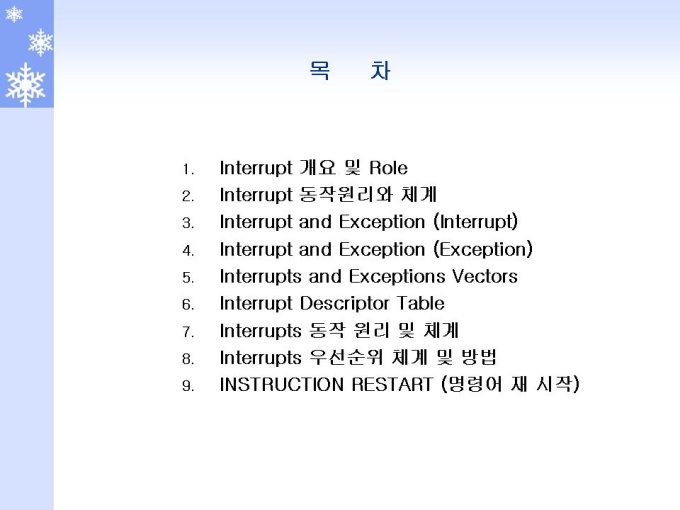 목 차

1. Interrupt 개요 및 Role
2. Interrupt 동작원리와 체계
3. Interrupt and Exception (Interrupt)
4. Interrupt and Exception (Exception)
5. Interrupts and Exceptions Vectors
6. Interrupt Descriptor Table
7. Interrupts 동작 원리 및 체계
8. Interrupts 우선순위 체계 및 방법
9. INSTRUCTION RESTART (명령어 재 시작)